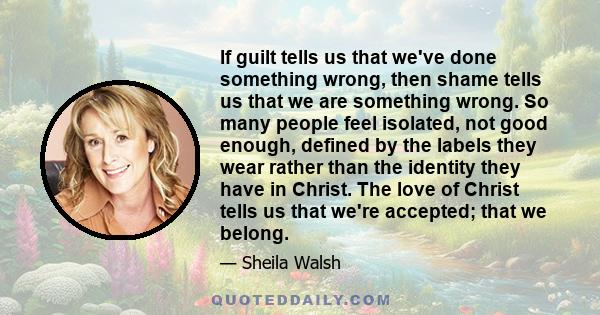 If guilt tells us that we've done something wrong, then shame tells us that we are something wrong. So many people feel isolated, not good enough, defined by the labels they wear rather than the identity they have in Christ. The love of Christ tells us that we're accepted; that we belong.

— Sheila Walsh

QUOTEDDAILY.COM